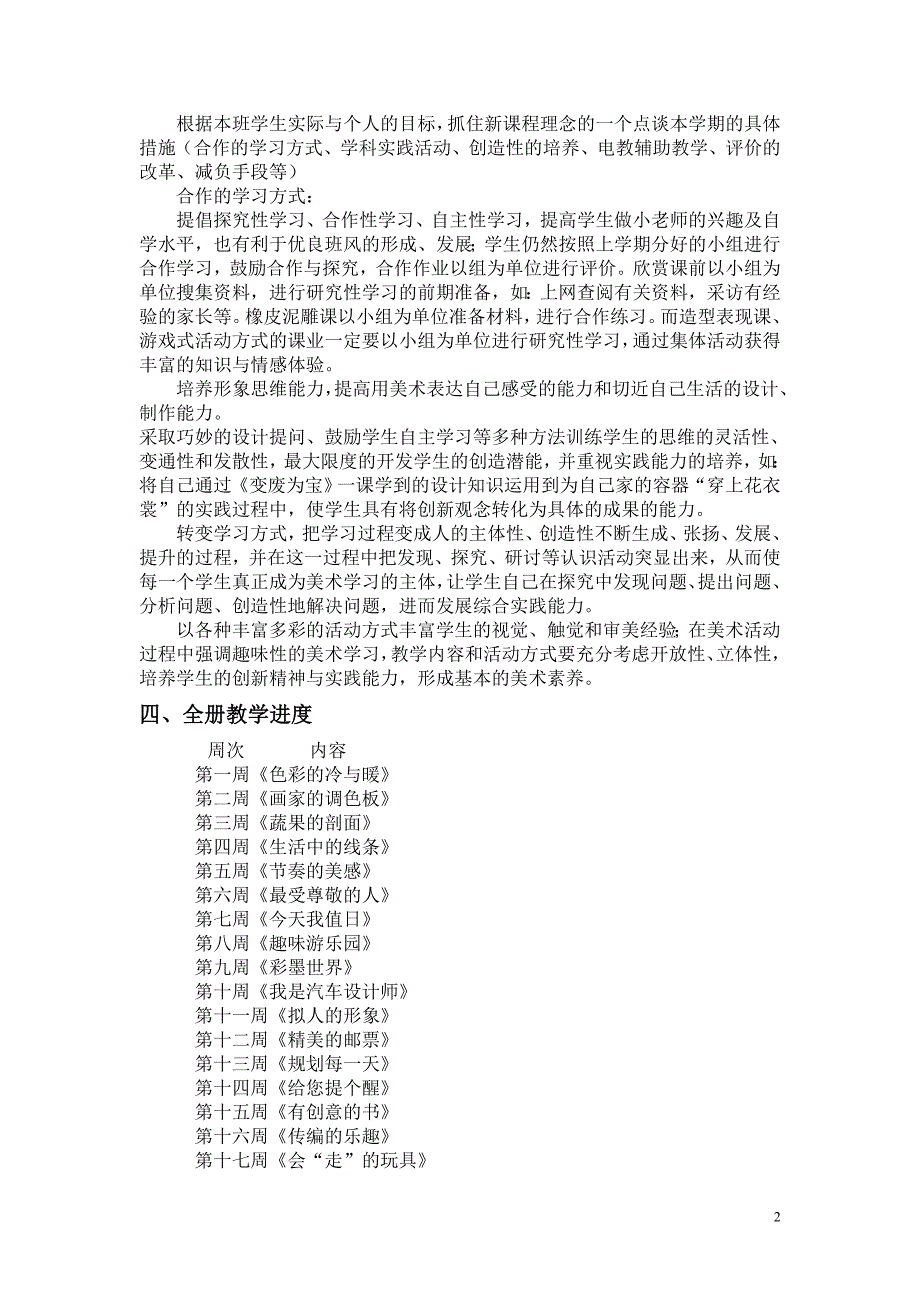 根据本班学生实际与个人的目标，抓住新课程理念的一个点谈本学期的具体措施（合作的学习方式、学科实践活动、创造性的培养、电教辅助教学、评价的改革、减负手段等）

合作的学习方式：

提倡探究性学习、合作性学习、自主性学习，提高学生做小老师的兴趣及自学水平，也有利于优良班风的形成、发展;学生仍然按照上学期分好的小组进行合作学习，鼓励合作与探究，合作作业以组为单位进行评价。欣赏课前以小组为单位搜集资料，进行研究性学习的前期准备，如:上网查阅有关资料，采访有经验的家长等。橡皮泥雕课以小组为单位准备材料，进行合作练习。而造型表现课、游戏式活动方式的课业一定要以小组为单位进行研究性学习，通过集体活动获得丰富的知识与情感体验。

培养形象思维能力，提高用美术表达自己感受的能力和切近自己生活的设计、制作能力。

采取巧妙的设计提问、鼓励学生自主学习等多种方法训练学生的思维的灵活性、变通性和发散性，最大限度的开发学生的创造潜能，并重视实践能力的培养，如:将自己通过《变废为宝》一课学到的设计知识运用到为自己家的容器“穿上花衣裳”的实践过程中，使学生具有将创新观念转化为具体的成果的能力。

转变学习方式，把学习过程变成人的主体性、创造性不断生成、张扬、发展、提升的过程，并在这一过程中把发现、探究、研讨等认识活动突显出来，从而使每一个学生真正成为美术学习的主体，让学生自己在探究中发现问题、提出问题、分析问题、创造性地解决问题，进而发展综合实践能力。

以各种丰富多彩的活动方式丰富学生的视觉、触觉和审美经验;在美术活动过程中强调趣味性的美术学习，教学内容和活动方式要充分考虑开放性、立体性，培养学生的创新精神与实践能力，形成基本的美术素养。

四、全册教学进度

周次　内容
第一周《色彩的冷与暖》
第二周《画家的调色板》
第三周《蔬果的剖面》
第四周《生活中的线条》
第五周《节奏的美感》
第六周《最受尊敬的人》
第七周《今天我值日》
第八周《趣味游乐园》
第九周《彩墨世界》
第十周《我是汽车设计师》
第十一周《拟人的形象》
第十二周《精美的邮票》
第十三周《规划每一天》
第十四周《给您提个醒》
第十五周《有创意的书》
第十六周《传编的乐趣》
第十七周《会“走”的玩具》

2